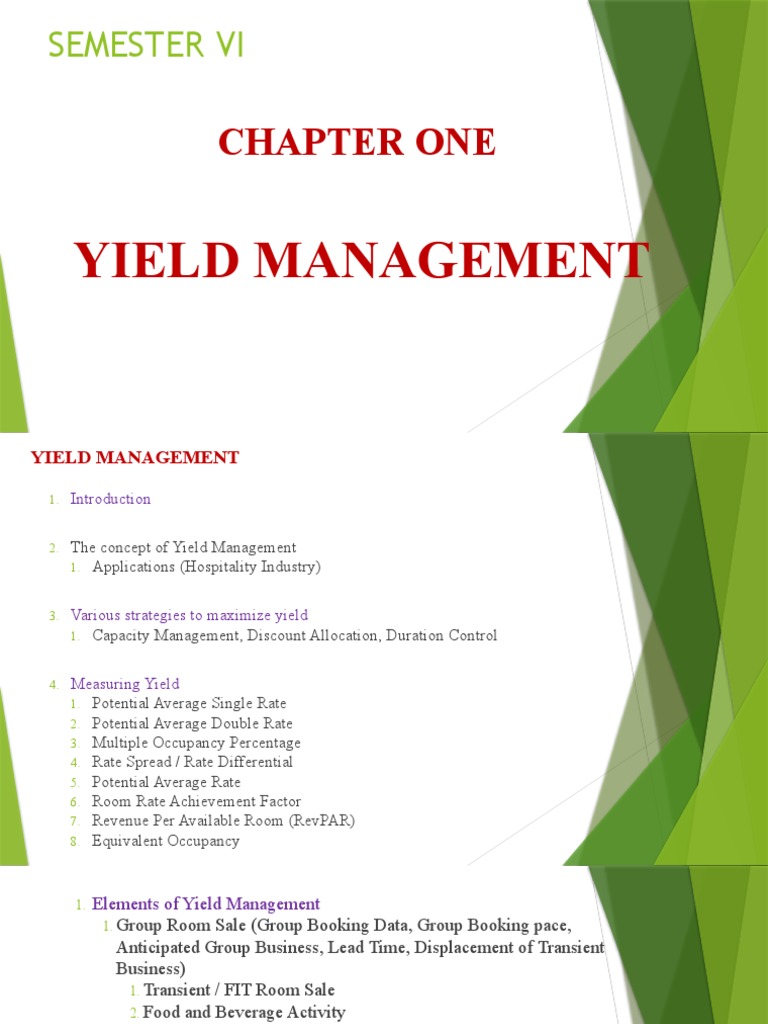 SEMESTER VI

CHAPTER ONE

YIELD MANAGEMENT

YIELD MANAGEMENT

1. Introduction

2. The concept of Yield Management
1. Applications (Hospitality Industry)

3. Various strategies to maximize yield
1. Capacity Management, Discount Allocation, Duration Control

4. Measuring Yield
1. Potential Average Single Rate
2. Potential Average Double Rate
3. Multiple Occupancy Percentage
4. Rate Spread / Rate Differential
5. Potential Average Rate
6. Room Rate Achievement Factor
7. Revenue Per Available Room (RevPAR)
8. Equivalent Occupancy

1. Elements of Yield Management
1. Group Room Sale (Group Booking Data, Group Booking pace, Anticipated Group Business, Lead Time, Displacement of Transient Business)
1. Transient / FIT Room Sale
2. Food and Beverage Activity